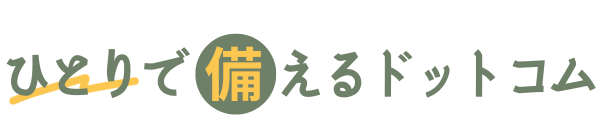 ひとりで備えるドットコム